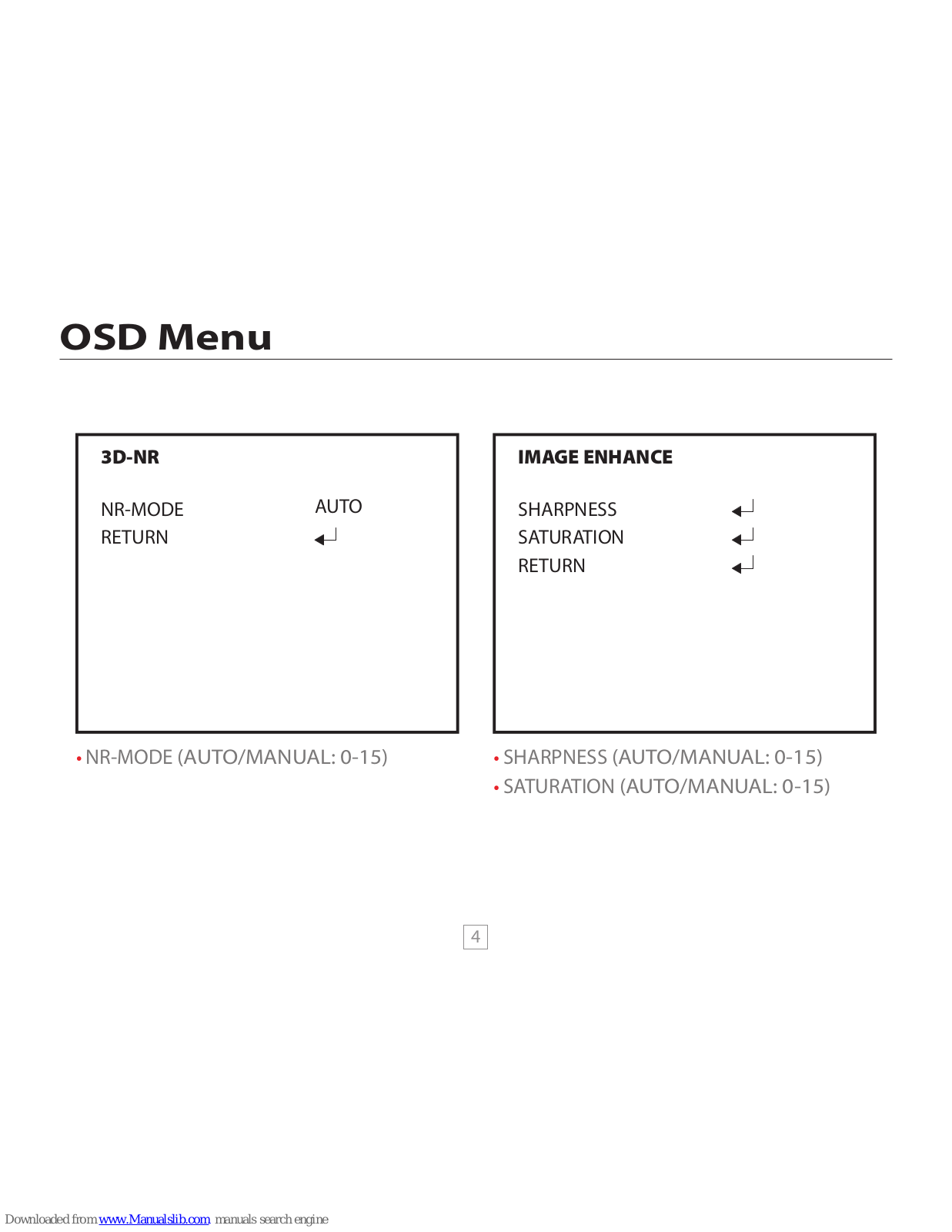 OSD Menu

3D-NR

NR-MODE AUTO
RETURN ↵

• NR-MODE (AUTO/MANUAL: 0-15)

IMAGE ENHANCE

SHARPNESS ↵
SATURATION ↵
RETURN ↵

• SHARPNESS (AUTO/MANUAL: 0-15)
• SATURATION (AUTO/MANUAL: 0-15)

4

Downloaded from www.Manualslib.com manuals search engine